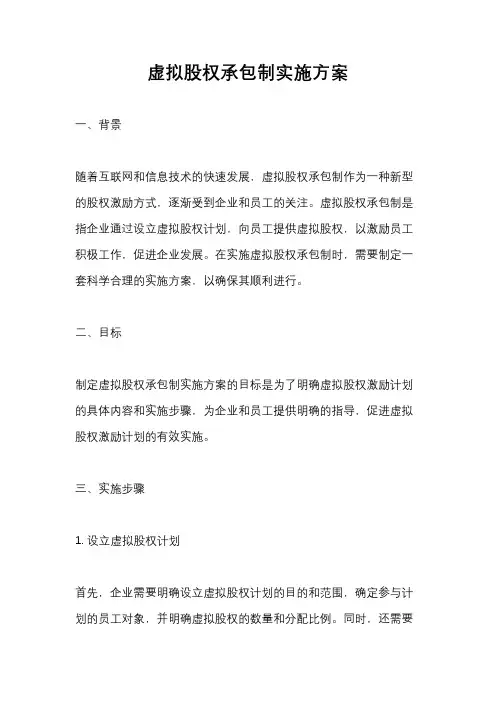 虚拟股权承包制实施方案

一、背景

随着互联网和信息技术的快速发展，虚拟股权承包制作为一种新型的股权激励方式，逐渐受到企业和员工的关注。虚拟股权承包制是指企业通过设立虚拟股权计划，向员工提供虚拟股权，以激励员工积极工作，促进企业发展。在实施虚拟股权承包制时，需要制定一套科学合理的实施方案，以确保其顺利进行。

二、目标

制定虚拟股权承包制实施方案的目标是为了明确虚拟股权激励计划的具体内容和实施步骤，为企业和员工提供明确的指导，促进虚拟股权激励计划的有效实施。

三、实施步骤

1. 设立虚拟股权计划

首先，企业需要明确设立虚拟股权计划的目的和范围，确定参与计划的员工对象，并明确虚拟股权的数量和分配比例。同时，还需要